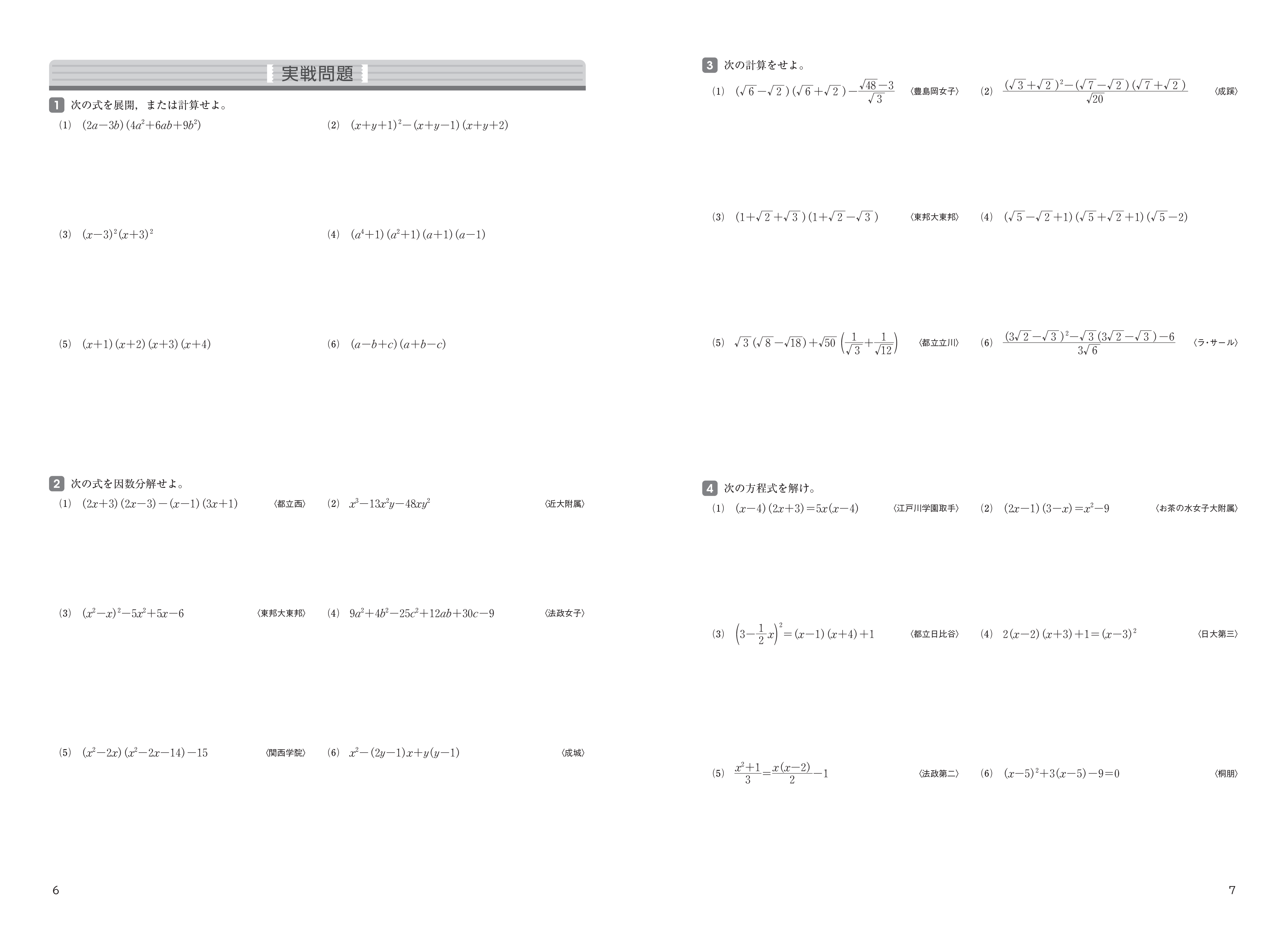 実戦問題

1 次の式を展開，または計算せよ。

(1) $(2a-3b)(4a^2+6ab+9b^2)$

(2) $(x+y+1)^2-(x+y-1)(x+y+2)$

(3) $(x-3)^2(x+3)^2$

(4) $(a^4+1)(a^2+1)(a+1)(a-1)$

(5) $(x+1)(x+2)(x+3)(x+4)$

(6) $(a-b+c)(a+b-c)$

2 次の式を因数分解せよ。

(1) $(2x+3)(2x-3)-(x-1)(3x+1)$ 〈都立西〉

(2) $x^3-13x^2y-48xy^2$ 〈近大附属〉

(3) $(x^2-x)^2-5x^2+5x-6$ 〈東邦大東邦〉

(4) $9a^2+4b^2-25c^2+12ab+30c-9$ 〈法政女子〉

(5) $(x^2-2x)(x^2-2x-14)-15$ 〈関西学院〉

(6) $x^2-(2y-1)x+y(y-1)$ 〈成城〉

6

3 次の計算をせよ。

(1) $(\sqrt{6}-\sqrt{2})(\sqrt{6}+\sqrt{2})-\frac{\sqrt{48}-3}{\sqrt{3}}$ 〈豊島岡女子〉

(2) $\frac{(\sqrt{3}+\sqrt{2})^2-(\sqrt{7}-\sqrt{2})(\sqrt{7}+\sqrt{2})}{\sqrt{20}}$ 〈成蹊〉

(3) $(1+\sqrt{2}+\sqrt{3})(1+\sqrt{2}-\sqrt{3})$ 〈東邦大東邦〉

(4) $(\sqrt{5}-\sqrt{2}+1)(\sqrt{5}+\sqrt{2}+1)(\sqrt{5}-2)$

(5) $\sqrt{3}(\sqrt{8}-\sqrt{18})+\sqrt{50}\left(\frac{1}{\sqrt{3}}+\frac{1}{\sqrt{12}}\right)$ 〈都立立川〉

(6) $\frac{(3\sqrt{2}-\sqrt{3})^2-\sqrt{3}(3\sqrt{2}-\sqrt{3})-6}{3\sqrt{6}}$ 〈ラ・サール〉

4 次の方程式を解け。

(1) $(x-4)(2x+3)=5x(x-4)$ 〈江戸川学園取手〉

(2) $(2x-1)(3-x)=x^2-9$ 〈お茶の水女子大附属〉

(3) $\left(3-\frac{1}{2}x\right)^2=(x-1)(x+4)+1$ 〈都立日比谷〉

(4) $2(x-2)(x+3)+1=(x-3)^2$ 〈日大第三〉

(5) $\frac{x^2+1}{3}=\frac{x(x-2)}{2}-1$ 〈法政第二〉

(6) $(x-5)^2+3(x-5)-9=0$ 〈桐朋〉

7